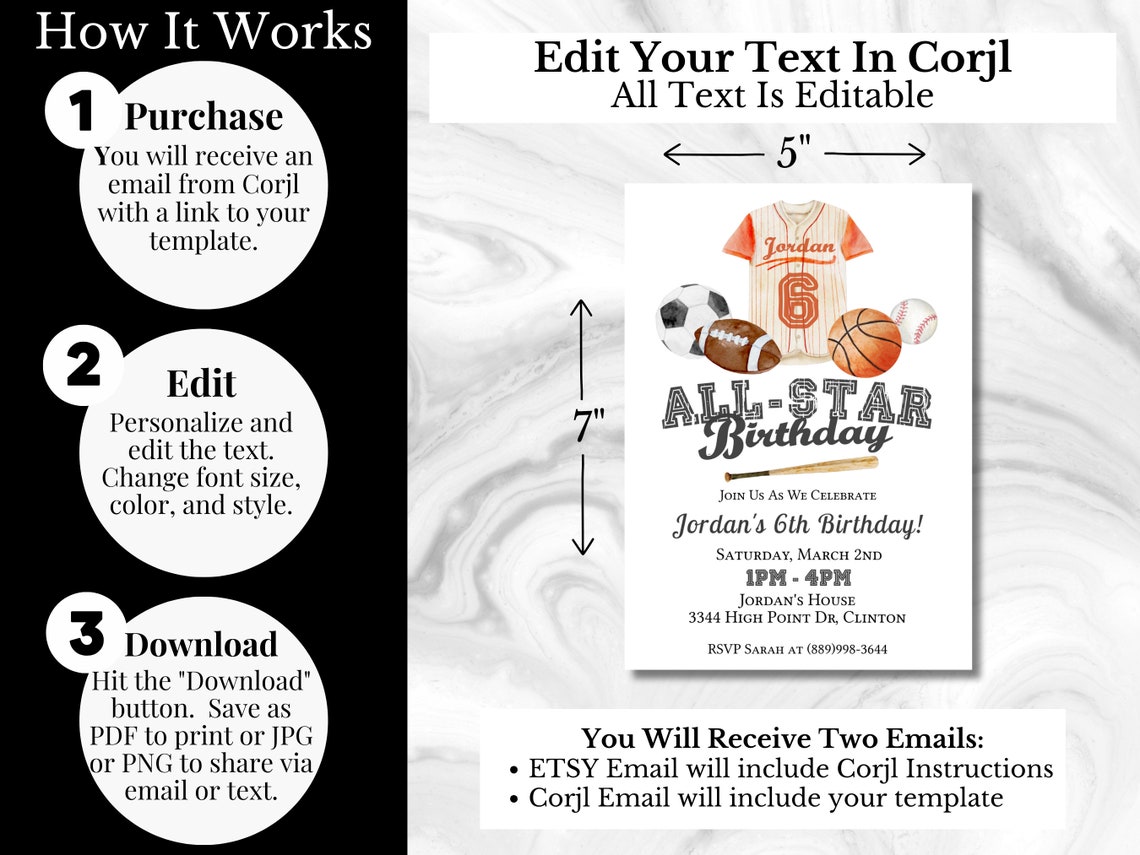 How It Works

1 Purchase
You will receive an email from Corjl with a link to your template.

2 Edit
Personalize and edit the text. Change font size, color, and style.

3 Download
Hit the "Download" button. Save as PDF to print or JPG or PNG to share via email or text.

Edit Your Text In Corjl
All Text Is Editable

5"

7"

Jordan
6

ALL-STAR
Birthday

Join Us As We Celebrate
Jordan's 6th Birthday!
Saturday, March 2nd
1PM - 4PM
Jordan's House
3344 High Point Dr, Clinton

RSVP Sarah at (889)998-3644

You Will Receive Two Emails:
• ETSY Email will include Corjl Instructions
• Corjl Email will include your template